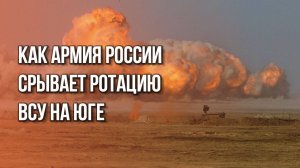 КАК АРМИЯ РОССИИ
СРЫВАЕТ РОТАЦИЮ
ВСУ НА ЮГЕ